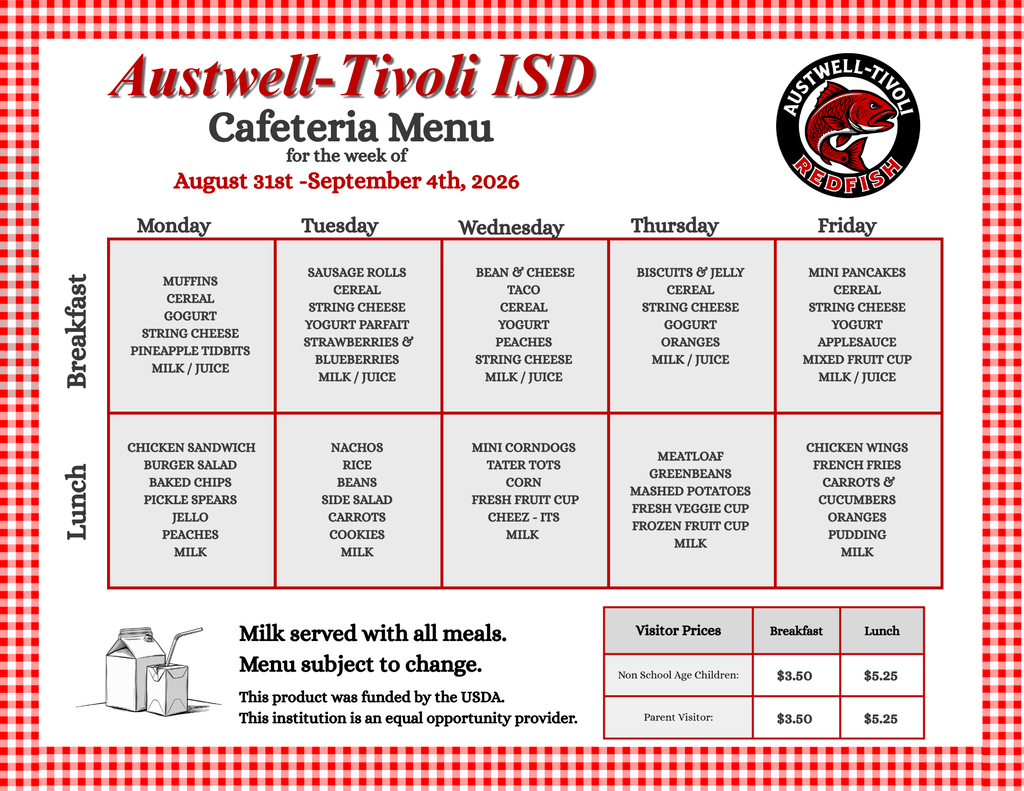 Austwell-Tivoli ISD
Cafeteria Menu
for the week of
August 31st -September 4th, 2026

AUSTWELL-TIVOLI
REDFISH

| | Monday | Tuesday | Wednesday | Thursday | Friday |
|---|---|---|---|---|---|
| Breakfast | MUFFINS CEREAL GOGURT STRING CHEESE PINEAPPLE TIDBITS MILK / JUICE | SAUSAGE ROLLS CEREAL STRING CHEESE YOGURT PARFAIT STRAWBERRIES & BLUEBERRIES MILK / JUICE | BEAN & CHEESE TACO CEREAL YOGURT PEACHES STRING CHEESE MILK / JUICE | BISCUITS & JELLY CEREAL STRING CHEESE GOGURT ORANGES MILK / JUICE | MINI PANCAKES CEREAL STRING CHEESE YOGURT APPLESAUCE MIXED FRUIT CUP MILK / JUICE |
| Lunch | CHICKEN SANDWICH BURGER SALAD BAKED CHIPS PICKLE SPEARS JELLO PEACHES MILK | NACHOS RICE BEANS SIDE SALAD CARROTS COOKIES MILK | MINI CORNDOGS TATER TOTS CORN FRESH FRUIT CUP CHEEZ - ITS MILK | MEATLOAF GREENBEANS MASHED POTATOES FRESH VEGGIE CUP FROZEN FRUIT CUP MILK | CHICKEN WINGS FRENCH FRIES CARROTS & CUCUMBERS ORANGES PUDDING MILK |

Milk served with all meals.
Menu subject to change.

This product was funded by the USDA.
This institution is an equal opportunity provider.

| Visitor Prices | Breakfast | Lunch |
|---|---|---|
| Non School Age Children: | $3.50 | $5.25 |
| Parent Visitor: | $3.50 | $5.25 |